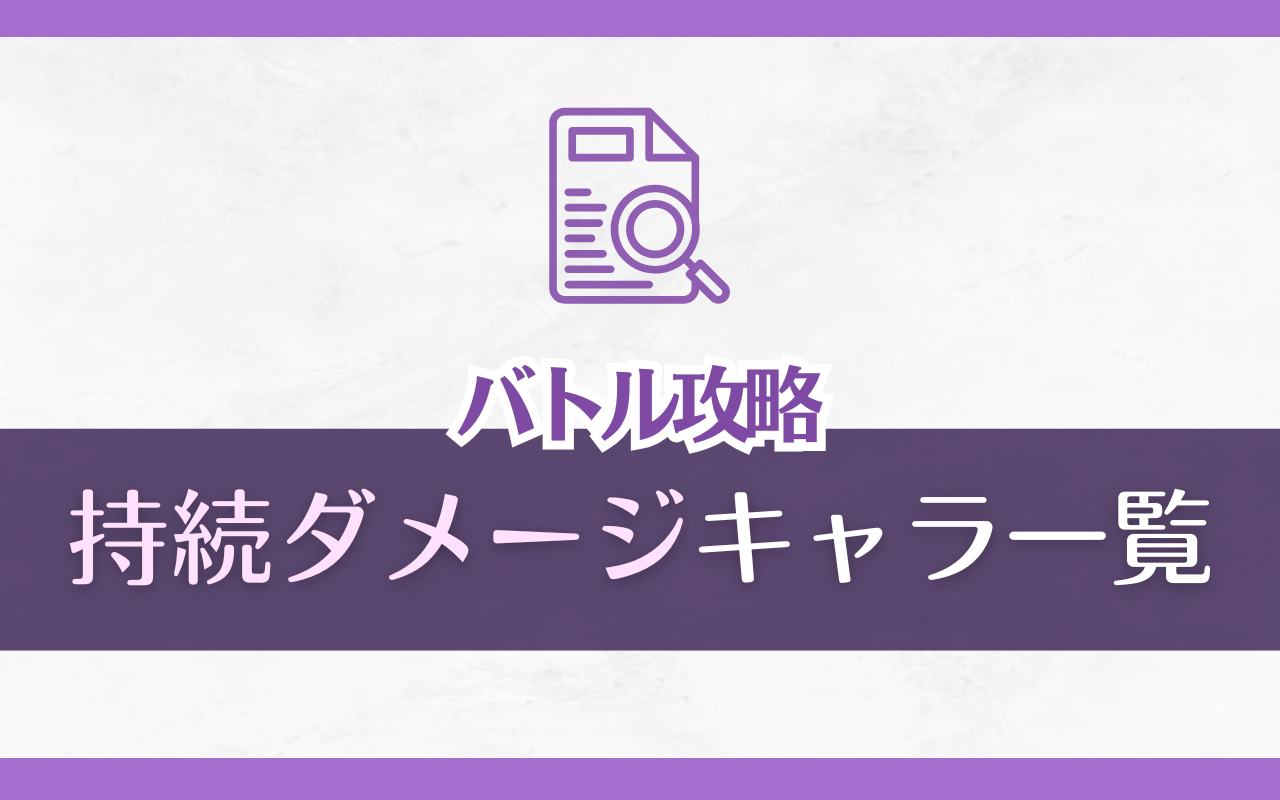 バトル攻略

持続ダメージキャラ一覧